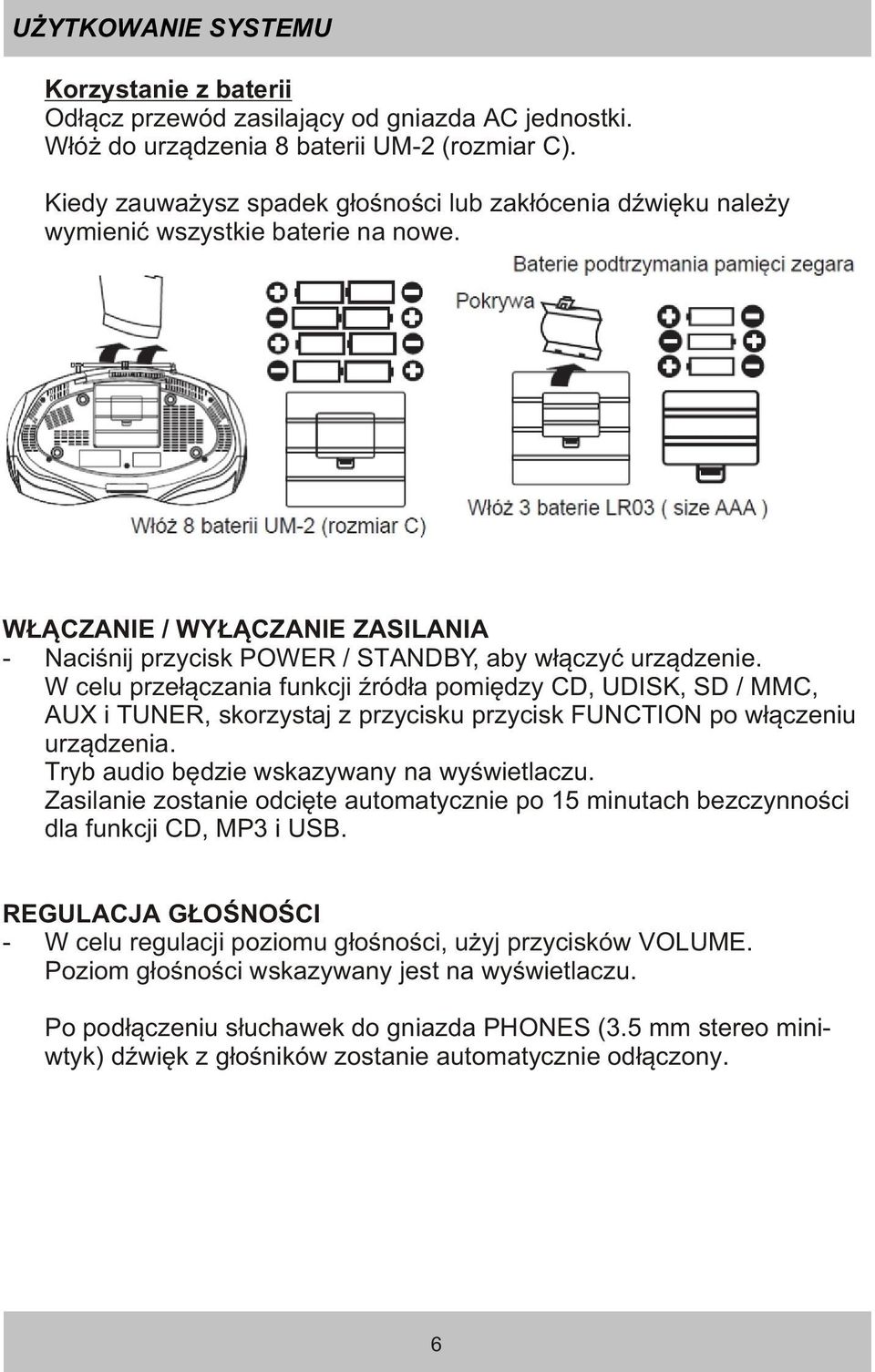 UŻYTKOWANIE SYSTEMU

Korzystanie z baterii
Odłącz przewód zasilający od gniazda AC jednostki.
Włóż do urządzenia 8 baterii UM-2 (rozmiar C).

Kiedy zauważysz spadek głośności lub zakłócenia dźwięku należy wymienić wszystkie baterie na nowe.

Baterie podtrzymania pamięci zegara

Pokrywa

Włóż 8 baterii UM-2 (rozmiar C)

Włóż 3 baterie LR03 ( size AAA )

WŁĄCZANIE / WYŁĄCZANIE ZASILANIA
- Naciśnij przycisk POWER / STANDBY, aby włączyć urządzenie.
W celu przełączania funkcji źródła pomiędzy CD, UDISK, SD / MMC, AUX i TUNER, skorzystaj z przycisku przycisk FUNCTION po włączeniu urządzenia.
Tryb audio będzie wskazywany na wyświetlaczu.
Zasilanie zostanie odcięte automatycznie po 15 minutach bezczynności dla funkcji CD, MP3 i USB.

REGULACJA GŁOŚNOŚCI
- W celu regulacji poziomu głośności, użyj przycisków VOLUME.
Poziom głośności wskazywany jest na wyświetlaczu.

Po podłączeniu słuchawek do gniazda PHONES (3.5 mm stereo miniwtyk) dźwięk z głośników zostanie automatycznie odłączony.

6